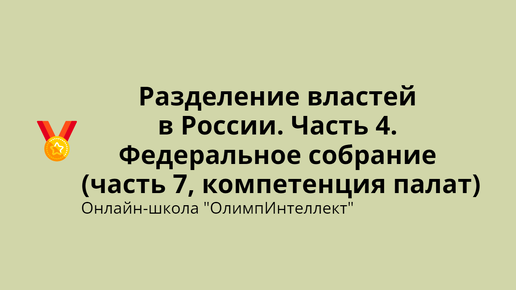 Разделение властей в России. Часть 4. Федеральное собрание (часть 7, компетенция палат)

Онлайн-школа "ОлимпИнтеллект"